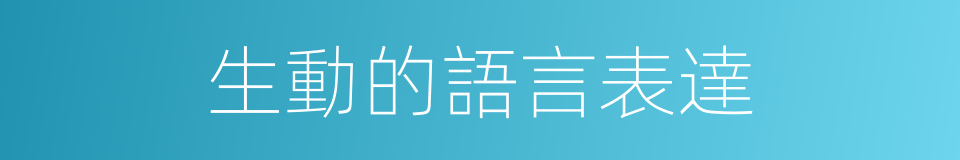 生動的語言表達